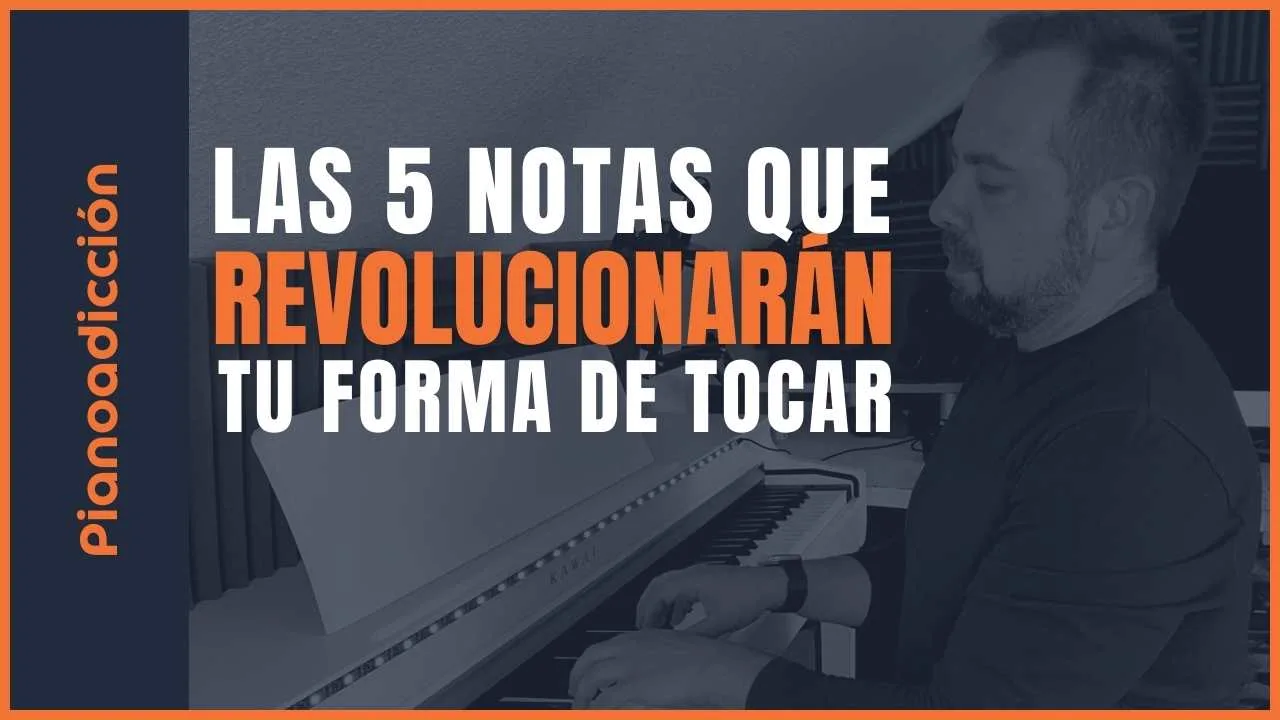 Pianoadicción

LAS 5 NOTAS QUE
REVOLUCIONARÁN
TU FORMA DE TOCAR

KAWAI